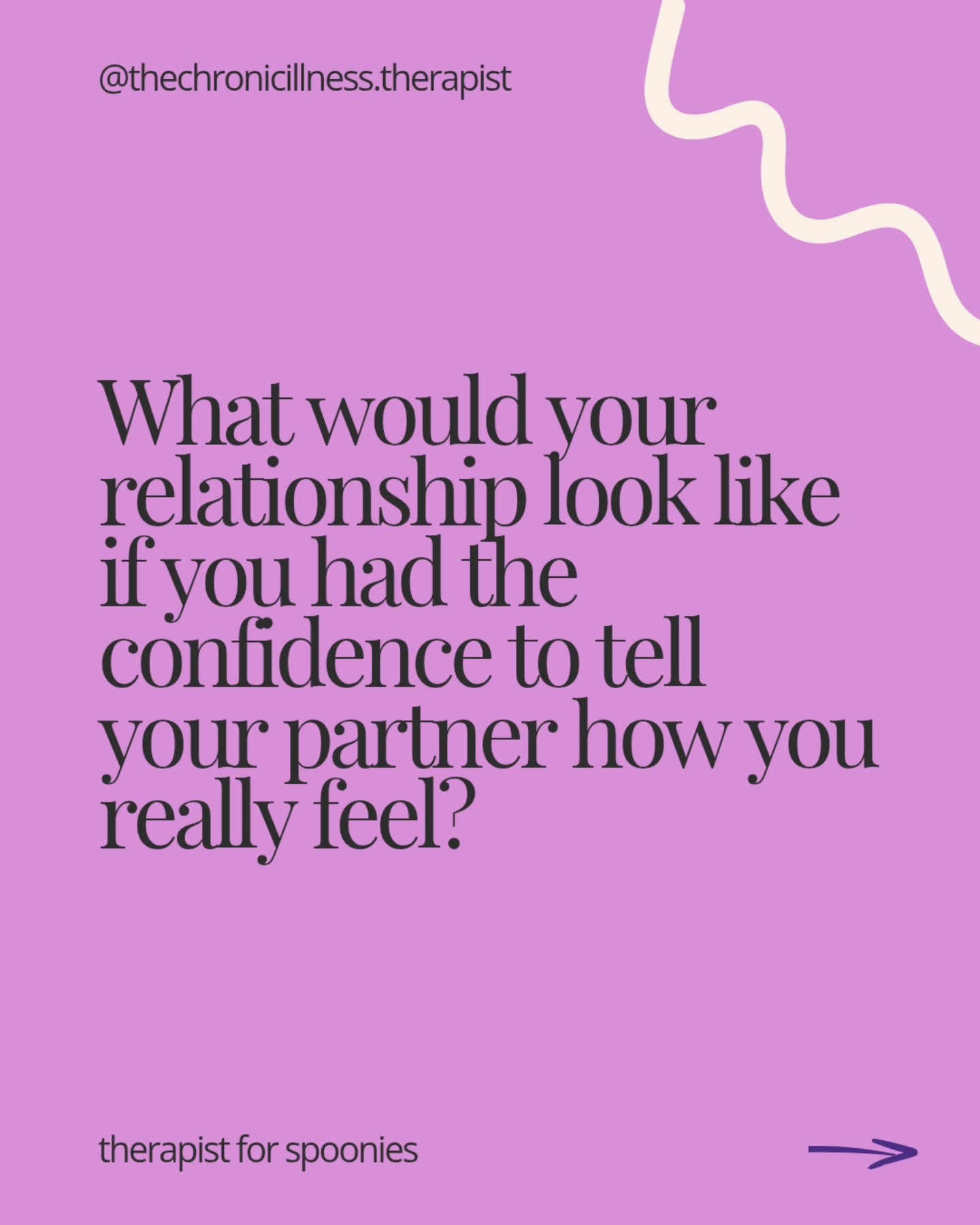 @thechronicillness.therapist

What would your relationship look like if you had the confidence to tell your partner how you really feel?

therapist for spoonies